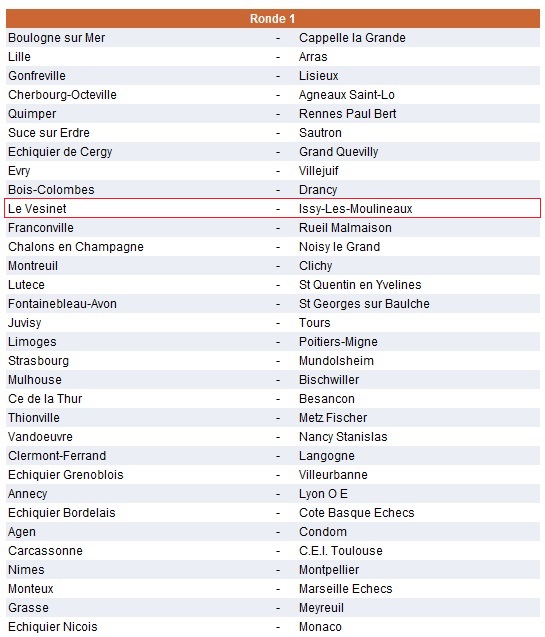 | Ronde 1 | | |
|---|---|---|
| Boulogne sur Mer | - | Cappelle la Grande |
| Lille | - | Arras |
| Gonfreville | - | Lisieux |
| Cherbourg-Octeville | - | Agneaux Saint-Lo |
| Quimper | - | Rennes Paul Bert |
| Suce sur Erdre | - | Sautron |
| Echiquier de Cergy | - | Grand Quevilly |
| Evry | - | Villejuif |
| Bois-Colombes | - | Drancy |
| Le Vesinet | - | Issy-Les-Moulineaux |
| Franconville | - | Rueil Malmaison |
| Chalons en Champagne | - | Noisy le Grand |
| Montreuil | - | Clichy |
| Lutece | - | St Quentin en Yvelines |
| Fontainebleau-Avon | - | St Georges sur Baulche |
| Juvisy | - | Tours |
| Limoges | - | Poitiers-Migne |
| Strasbourg | - | Mundolsheim |
| Mulhouse | - | Bischwiller |
| Ce de la Thur | - | Besancon |
| Thionville | - | Metz Fischer |
| Vandoeuvre | - | Nancy Stanislas |
| Clermont-Ferrand | - | Langogne |
| Echiquier Grenoblois | - | Villeurbanne |
| Annecy | - | Lyon O E |
| Echiquier Bordelais | - | Cote Basque Echecs |
| Agen | - | Condom |
| Carcassonne | - | C.E.I. Toulouse |
| Nimes | - | Montpellier |
| Monteux | - | Marseille Echecs |
| Grasse | - | Meyreuil |
| Echiquier Nicois | - | Monaco |